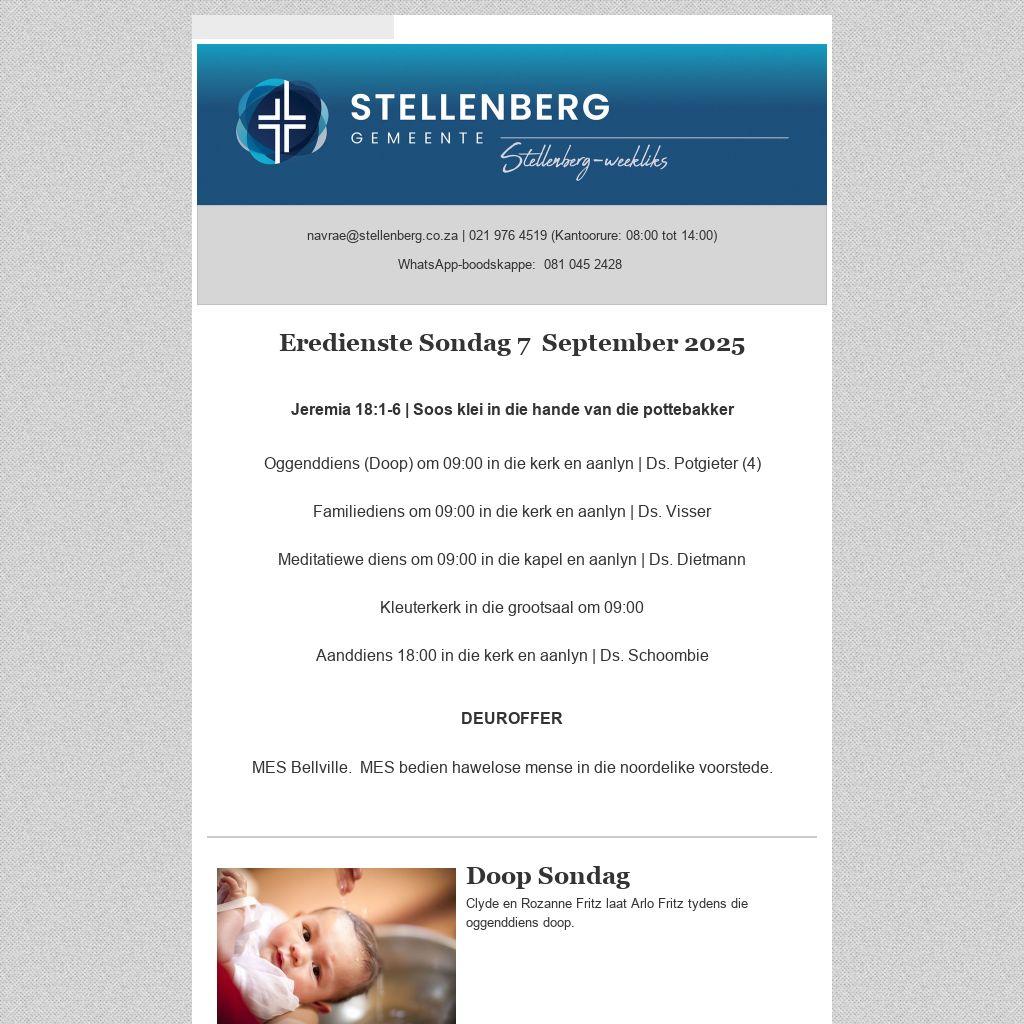 STELLENBERG
GEMEENTE
Stellenberg-weekliks

navrae@stellenberg.co.za | 021 976 4519 (Kantoorure: 08:00 tot 14:00)

WhatsApp-boodskappe: 081 045 2428

Eredienste Sondag 7 September 2025

Jeremia 18:1-6 | Soos klei in die hande van die pottebakker

Oggenddiens (Doop) om 09:00 in die kerk en aanlyn | Ds. Potgieter (4)

Familiediens om 09:00 in die kerk en aanlyn | Ds. Visser

Meditatiewe diens om 09:00 in die kapel en aanlyn | Ds. Dietmann

Kleuterkerk in die grootsaal om 09:00

Aanddiens 18:00 in die kerk en aanlyn | Ds. Schoombie

DEUROFFER

MES Bellville. MES bedien hawelose mense in die noordelike voorstede.

Doop Sondag

Clyde en Rozanne Fritz laat Arlo Fritz tydens die oggenddiens doop.